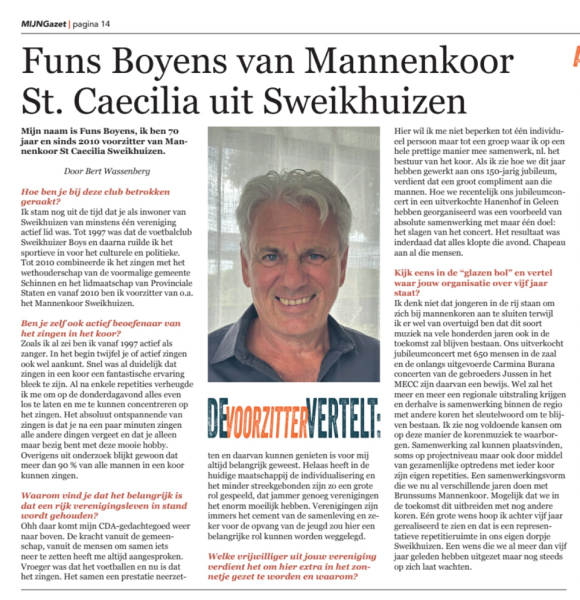 MIJNGazet | pagina 14

Funs Boyens van Mannenkoor St. Caecilia uit Sweikhuizen

Mijn naam is Funs Boyens, ik ben 70 jaar en sinds 2010 voorzitter van Mannenkoor St Caecilia Sweikhuizen.

Door Bert Wassenberg

Hoe ben je bij deze club betrokken geraakt?
Ik stam nog uit de tijd dat je als inwoner van Sweikhuizen van minstens één vereniging actief lid was. Tot 1997 was dat de voetbalclub Sweikhuizer Boys en daarna ruilde ik het sportieve in voor het culturele en politieke. Tot 2010 combineerde ik het zingen met het wethouderschap van de voormalige gemeente Schinnen en het lidmaatschap van Provinciale Staten en vanaf 2010 ben ik voorzitter van o.a. het Mannenkoor Sweikhuizen.

Ben je zelf ook actief beoefenaar van het zingen in het koor?
Zoals ik al zei ben ik vanaf 1997 actief als zanger. In het begin twijfel je of actief zingen ook wel aankunt. Snel was al duidelijk dat zingen in een koor een fantastische ervaring bleek te zijn. Al na enkele repetities verheugde ik me om op de donderdagavond alles even los te laten en me te kunnen concentreren op het zingen. Het absoluut ontspannende van zingen is dat je na een paar minuten zingen alle andere dingen vergeet en dat je alleen maar bezig bent met deze mooie hobby. Overigens uit onderzoek blijkt gewoon dat meer dan 90 % van alle mannen in een koor kunnen zingen.

Waarom vind je dat het belangrijk is dat een rijk verenigingsleven in stand wordt gehouden?
Ohh daar komt mijn CDA-gedachtegoed weer naar boven. De kracht vanuit de gemeenschap, vanuit de mensen om samen iets neer te zetten heeft me altijd aangesproken. Vroeger was dat het voetballen en nu is dat het zingen. Het samen een prestatie neerzetten en daarvan kunnen genieten is voor mij altijd belangrijk geweest. Helaas heeft in de huidige maatschappij de individualisering en het minder streekgebonden zijn zo een grote rol gespeeld, dat jammer genoeg verenigingen het enorm moeilijk hebben. Verenigingen zijn immers het cement van de samenleving en zeker voor de opvang van de jeugd zou hier een belangrijke rol kunnen worden weggelegd.

DE VOORZITTER VERTELT:

Welke vrijwilliger uit jouw vereniging verdient het om hier extra in het zonnetje gezet te worden en waarom?
Hier wil ik me niet beperken tot één individueel persoon maar tot een groep waar ik op een hele prettige manier mee samenwerk, nl. het bestuur van het koor. Als ik zie hoe we dit jaar hebben gewerkt aan ons 150-jarig jubileum, verdient dat een groot compliment aan die mannen. Hoe we recentelijk ons jubileumconcert in een uitverkochte Hanenhof in Geleen hebben georganiseerd was een voorbeeld van absolute samenwerking met maar één doel: het slagen van het concert. Het resultaat was inderdaad dat alles klopte die avond. Chapeau aan al die mensen.

Kijk eens in de "glazen bol" en vertel waar jouw organisatie over vijf jaar staat?
Ik denk niet dat jongeren in de rij staan om zich bij mannenkoren aan te sluiten terwijl ik er wel van overtuigd ben dat dit soort muziek na vele honderden jaren ook in de toekomst zal blijven bestaan. Ons uitverkocht jubileumconcert met 650 mensen in de zaal en de onlangs uitgevoerde Carmina Burana concerten van de gebroeders Jussen in het MECC zijn daarvan een bewijs. Wel zal het meer en meer een regionale uitstraling krijgen en derhalve is samenwerking binnen de regio met andere koren het sleutelwoord om te blijven bestaan. Ik zie nog voldoende kansen om op deze manier de korenmuziek te waarborgen. Samenwerking zal kunnen plaatsvinden, soms op projectniveau maar ook door middel van gezamenlijke optredens met ieder koor zijn eigen repetities. Een samenwerkingsvorm die we nu al verschillende jaren doen met Brunssums Mannenkoor. Mogelijk dat we in de toekomst dit uitbreiden met nog andere koren. Eén grote wens hoop ik achter vijf jaar gerealiseerd te zien en dat is een representatieve repetitieruimte in ons eigen dorpje Sweikhuizen. Een wens die we al meer dan vijf jaar geleden hebben uitgezet maar nog steeds op zich laat wachten.